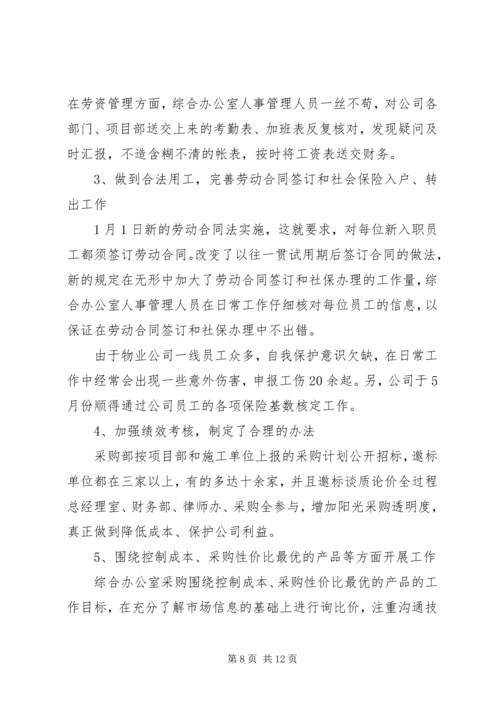 在劳资管理方面，综合办公室人事管理人员一丝不苟，对公司各部门、项目部送交上来的考勤表、加班表反复核对，发现疑问及时汇报，不造含糊不清的帐表，按时将工资表送交财务。

3、做到合法用工，完善劳动合同签订和社会保险入户、转出工作

1月1日新的劳动合同法实施，这就要求，对每位新入职员工都须签订劳动合同。改变了以往一贯试用期后签订合同的做法，新的规定在无形中加大了劳动合同签订和社保办理的工作量，综合办公室人事管理人员在日常工作仔细核对每位员工的信息，以保证在劳动合同签订和社保办理中不出错。

由于物业公司一线员工众多，自我保护意识欠缺，在日常工作中经常会出现一些意外伤害，申报工伤20余起。另，公司于5月份顺得通过公司员工的各项保险基数核定工作。

4、加强绩效考核，制定了合理的办法

采购部按项目部和施工单位上报的采购计划公开招标，邀标单位都在三家以上，有的多达十余家，并且邀标谈质论价全过程总经理室、财务部、律师办、采购全参与，增加阳光采购透明度，真正做到降低成本、保护公司利益。

5、围绕控制成本、采购性价比最优的产品等方面开展工作

综合办公室采购围绕控制成本、采购性价比最优的产品的工作目标，在充分了解市场信息的基础上进行询比价，注重沟通技

第8页 共12页